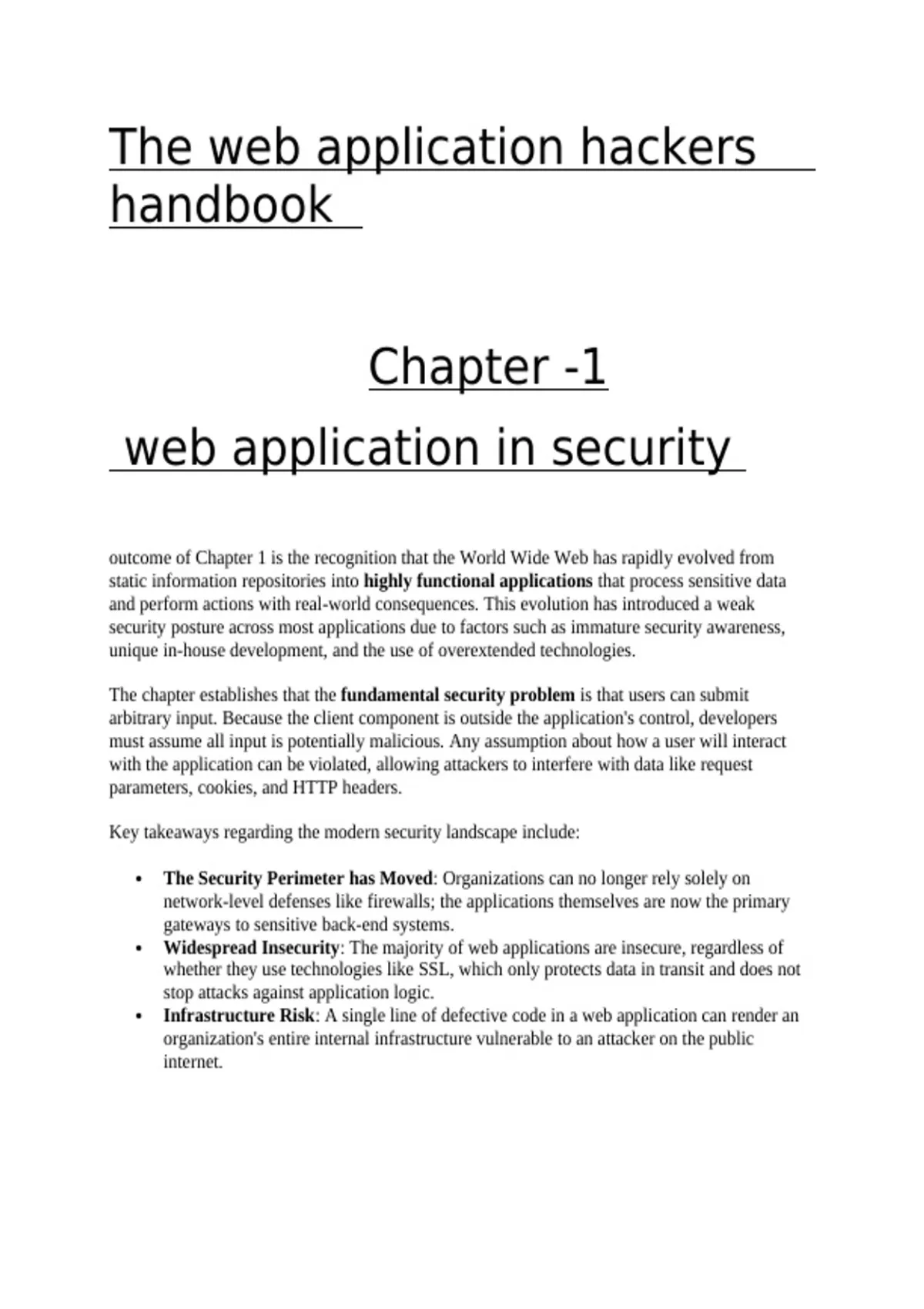 The web application hackers handbook

Chapter -1

web application in security

outcome of Chapter 1 is the recognition that the World Wide Web has rapidly evolved from static information repositories into highly functional applications that process sensitive data and perform actions with real-world consequences. This evolution has introduced a weak security posture across most applications due to factors such as immature security awareness, unique in-house development, and the use of overextended technologies.

The chapter establishes that the fundamental security problem is that users can submit arbitrary input. Because the client component is outside the application's control, developers must assume all input is potentially malicious. Any assumption about how a user will interact with the application can be violated, allowing attackers to interfere with data like request parameters, cookies, and HTTP headers.

Key takeaways regarding the modern security landscape include:

• The Security Perimeter has Moved: Organizations can no longer rely solely on network-level defenses like firewalls; the applications themselves are now the primary gateways to sensitive back-end systems.
• Widespread Insecurity: The majority of web applications are insecure, regardless of whether they use technologies like SSL, which only protects data in transit and does not stop attacks against application logic.
• Infrastructure Risk: A single line of defective code in a web application can render an organization's entire internal infrastructure vulnerable to an attacker on the public internet.